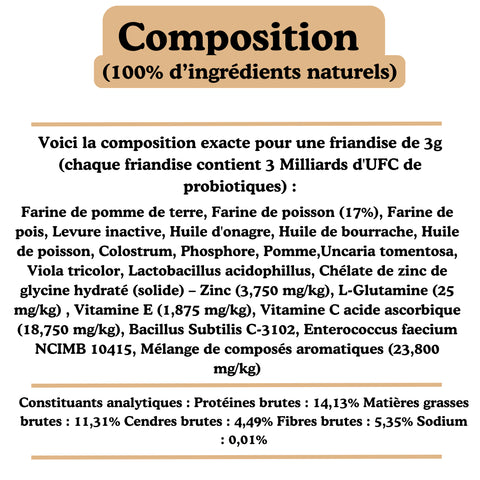 Composition
(100% d'ingrédients naturels)

Voici la composition exacte pour une friandise de 3g (chaque friandise contient 3 Milliards d'UFC de probiotiques) :

Farine de pomme de terre, Farine de poisson (17%), Farine de pois, Levure inactive, Huile d'onagre, Huile de bourrache, Huile de poisson, Colostrum, Phosphore, Pomme,Uncaria tomentosa, Viola tricolor, Lactobacillus acidophillus, Chélate de zinc de glycine hydraté (solide) – Zinc (3,750 mg/kg), L-Glutamine (25 mg/kg) , Vitamine E (1,875 mg/kg), Vitamine C acide ascorbique (18,750 mg/kg), Bacillus Subtilis C-3102, Enterococcus faecium NCIMB 10415, Mélange de composés aromatiques (23,800 mg/kg)

Constituants analytiques : Protéines brutes : 14,13% Matières grasses brutes : 11,31% Cendres brutes : 4,49% Fibres brutes : 5,35% Sodium : 0,01%